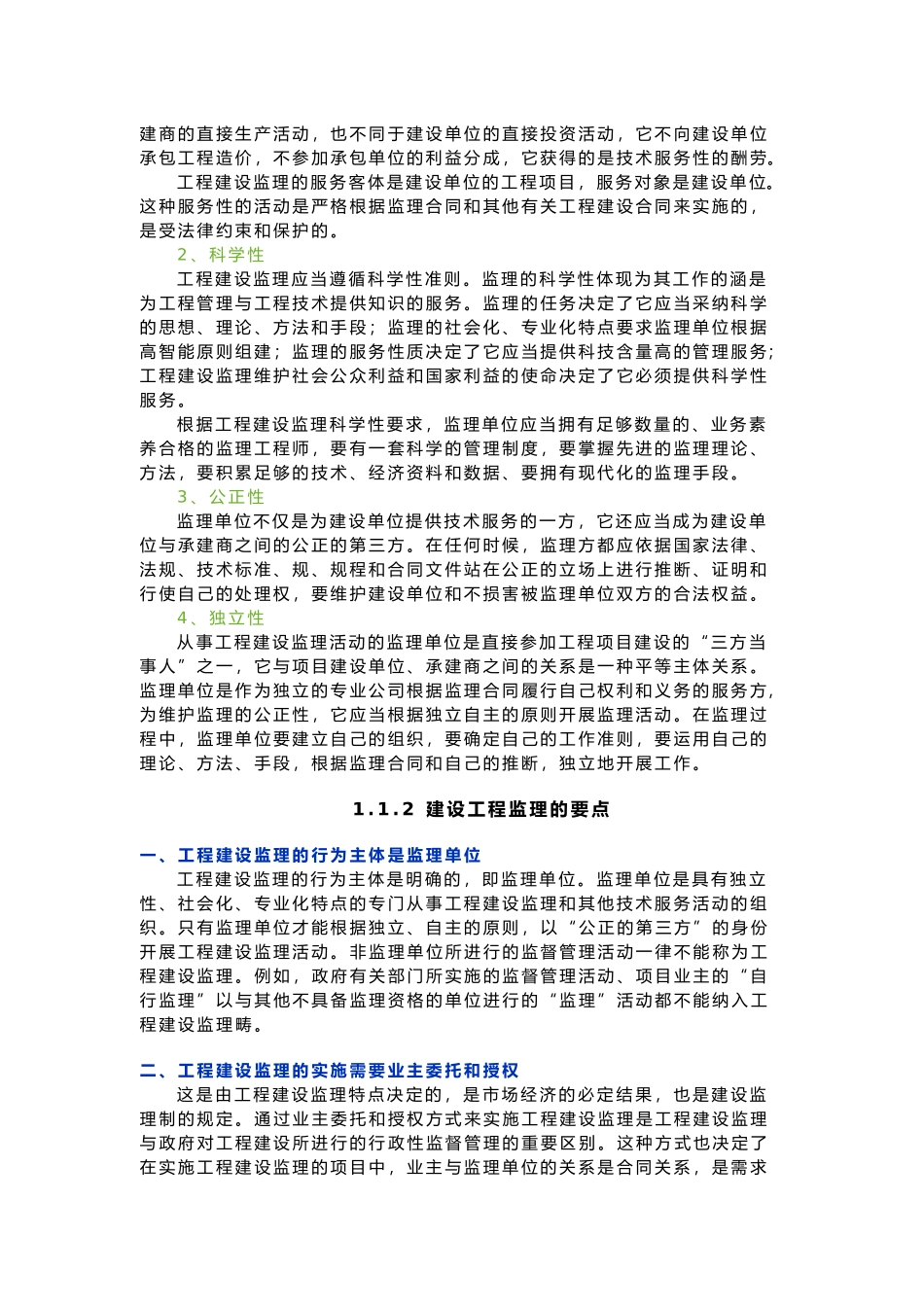 建商的直接生产活动，也不同于建设单位的直接投资活动，它不向建设单位承包工程造价，不参加承包单位的利益分成，它获得的是技术服务性的酬劳。

工程建设监理的服务客体是建设单位的工程项目，服务对象是建设单位。这种服务性的活动是严格根据监理合同和其他有关工程建设合同来实施的，是受法律约束和保护的。

2、科学性

工程建设监理应当遵循科学性准则。监理的科学性体现为其工作的涵是为工程管理与工程技术提供知识的服务。监理的任务决定了它应当采纳科学的思想、理论、方法和手段；监理的社会化、专业化特点要求监理单位根据高智能原则组建；监理的服务性质决定了它应当提供科技含量高的管理服务；工程建设监理维护社会公众利益和国家利益的使命决定了它必须提供科学性服务。

根据工程建设监理科学性要求，监理单位应当拥有足够数量的、业务素养合格的监理工程师，要有一套科学的管理制度，要掌握先进的监理理论、方法，要积累足够的技术、经济资料和数据、要拥有现代化的监理手段。

3、公正性

监理单位不仅是为建设单位提供技术服务的一方，它还应当成为建设单位与承建商之间的公正的第三方。在任何时候，监理方都应依据国家法律、法规、技术标准、规、规程和合同文件站在公正的立场上进行推断、证明和行使自己的处理权，要维护建设单位和不损害被监理单位双方的合法权益。

4、独立性

从事工程建设监理活动的监理单位是直接参加工程项目建设的“三方当事人”之一，它与项目建设单位、承建商之间的关系是一种平等主体关系。监理单位是作为独立的专业公司根据监理合同履行自己权利和义务的服务方，为维护监理的公正性，它应当根据独立自主的原则开展监理活动。在监理过程中，监理单位要建立自己的组织，要确定自己的工作准则，要运用自己的理论、方法、手段，根据监理合同和自己的推断，独立地开展工作。

1.1.2 建设工程监理的要点

一、工程建设监理的行为主体是监理单位

工程建设监理的行为主体是明确的，即监理单位。监理单位是具有独立性、社会化、专业化特点的专门从事工程建设监理和其他技术服务活动的组织。只有监理单位才能根据独立、自主的原则，以“公正的第三方”的身份开展工程建设监理活动。非监理单位所进行的监督管理活动一律不能称为工程建设监理。例如，政府有关部门所实施的监督管理活动、项目业主的“自行监理”以与其他不具备监理资格的单位进行的“监理”活动都不能纳入工程建设监理畴。

二、工程建设监理的实施需要业主委托和授权

这是由工程建设监理特点决定的，是市场经济的必定结果，也是建设监理制的规定。通过业主委托和授权方式来实施工程建设监理是工程建设监理与政府对工程建设所进行的行政性监督管理的重要区别。这种方式也决定了在实施工程建设监理的项目中，业主与监理单位的关系是合同关系，是需求